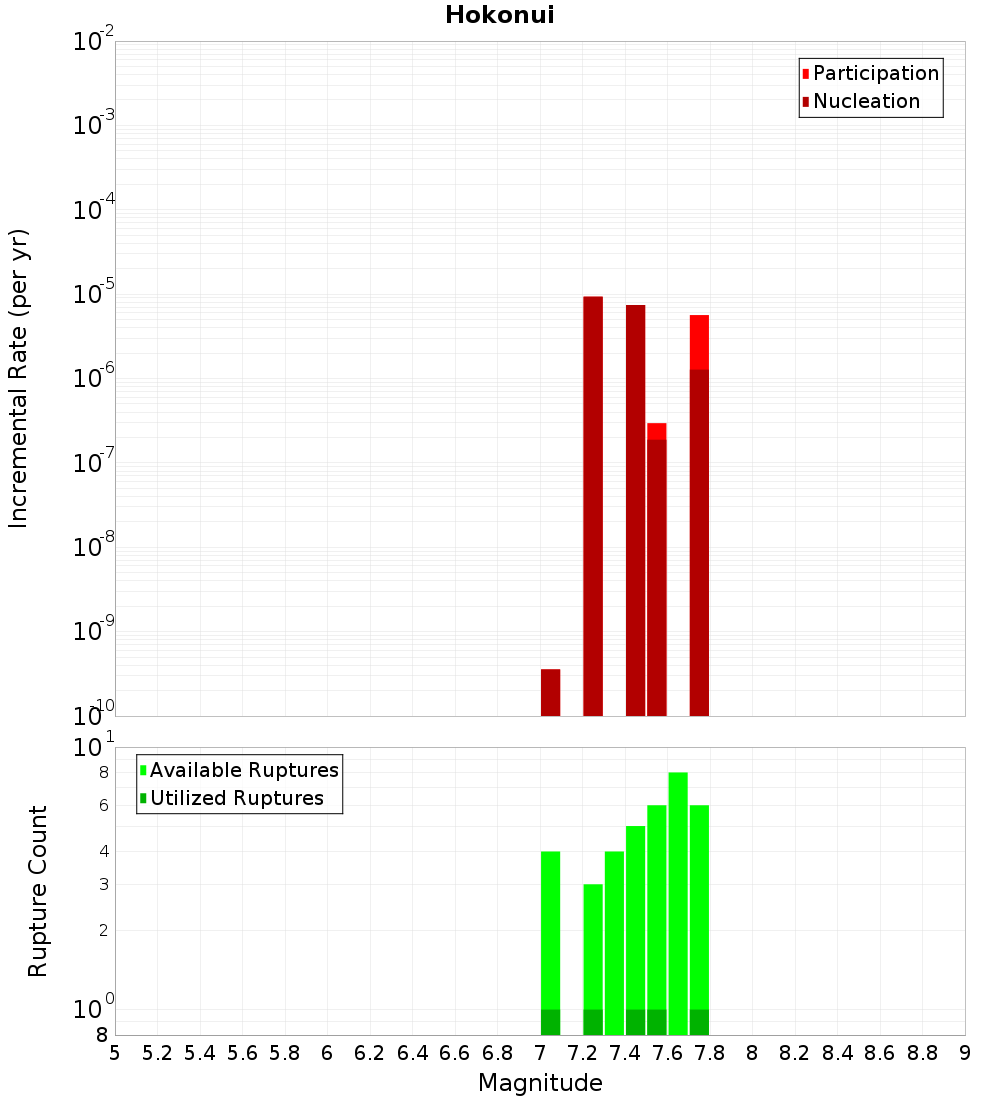 Hokonui

Participation
Nucleation

Incremental Rate (per yr)

$10^{-2}$
$10^{-3}$
$10^{-4}$
$10^{-5}$
$10^{-6}$
$10^{-7}$
$10^{-8}$
$10^{-9}$
$10^{-10}$

Available Ruptures
Utilized Ruptures

Rupture Count

$10^{1}$
8
6
4
3
2
$10^{0}$
8

5 5.2 5.4 5.6 5.8 6 6.2 6.4 6.6 6.8 7 7.2 7.4 7.6 7.8 8 8.2 8.4 8.6 8.8 9

Magnitude